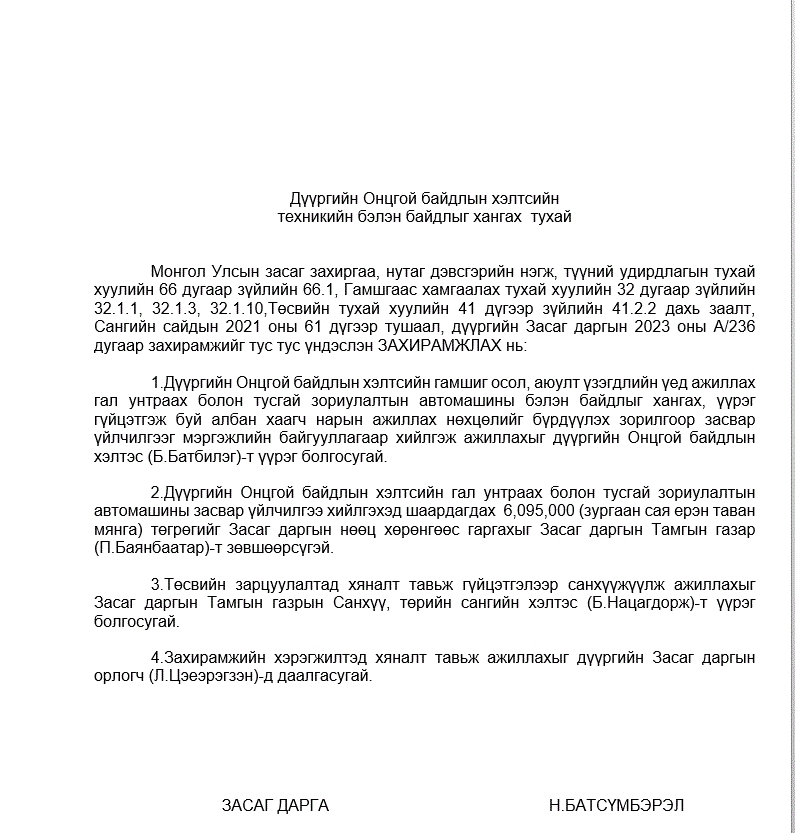 Дүүргийн Онцгой байдлын хэлтсийн техникийн бэлэн байдлыг хангах тухай

Монгол Улсын засаг захиргаа, нутаг дэвсгэрийн нэгж, түүний удирдлагын тухай хуулийн 66 дугаар зүйлийн 66.1, Гамшгаас хамгаалах тухай хуулийн 32 дугаар зүйлийн 32.1.1, 32.1.3, 32.1.10,Төсвийн тухай хуулийн 41 дүгээр зүйлийн 41.2.2 дахь заалт, Сангийн сайдын 2021 оны 61 дүгээр тушаал, дүүргийн Засаг даргын 2023 оны А/236 дугаар захирамжийг тус тус үндэслэн ЗАХИРАМЖЛАХ нь:

1.Дүүргийн Онцгой байдлын хэлтсийн гамшиг осол, аюулт үзэгдлийн үед ажиллах гал унтраах болон тусгай зориулалтын автомашины бэлэн байдлыг хангах, үүрэг гүйцэтгэж буй албан хаагч нарын ажиллах нөхцөлийг бүрдүүлэх зорилгоор засвар үйлчилгээг мэргэжлийн байгууллагаар хийлгэж ажиллахыг дүүргийн Онцгой байдлын хэлтэс (Б.Батбилэг)-т үүрэг болгосугай.

2.Дүүргийн Онцгой байдлын хэлтсийн гал унтраах болон тусгай зориулалтын автомашины засвар үйлчилгээ хийлгэхэд шаардагдах 6,095,000 (зургаан сая ерэн таван мянга) төгрөгийг Засаг даргын нөөц хөрөнгөөс гаргахыг Засаг даргын Тамгын газар (П.Баянбаатар)-т зөвшөөрсүгэй.

3.Төсвийн зарцуулалтад хяналт тавьж гүйцэтгэлээр санхүүжүүлж ажиллахыг Засаг даргын Тамгын газрын Санхүү, төрийн сангийн хэлтэс (Б.Нацагдорж)-т үүрэг болгосугай.

4.Захирамжийн хэрэгжилтэд хяналт тавьж ажиллахыг дүүргийн Засаг даргын орлогч (Л.Цэеэрэгзэн)-д даалгасугай.

ЗАСАГ ДАРГА Н.БАТСҮМБЭРЭЛ